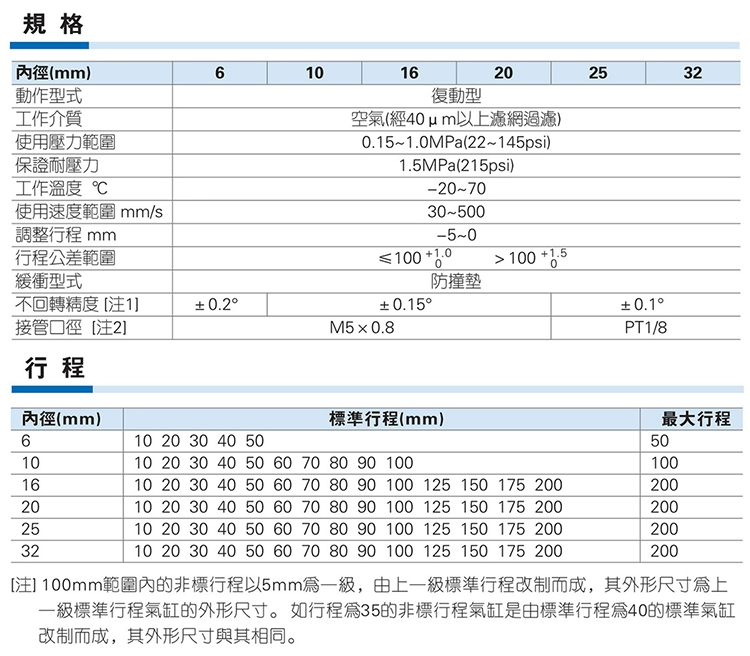 規格

| 內徑(mm) | 6 | 10 | 16 | 20 | 25 | 32 |
|---|---|---|---|---|---|---|
| 動作型式 | 復動型 | | | | | |
| 工作介質 | 空氣(經40μm以上濾網過濾) | | | | | |
| 使用壓力範圍 | 0.15~1.0MPa(22~145psi) | | | | | |
| 保證耐壓力 | 1.5MPa(215psi) | | | | | |
| 工作溫度 ℃ | -20~70 | | | | | |
| 使用速度範圍 mm/s | 30~500 | | | | | |
| 調整行程 mm | -5~0 | | | | | |
| 行程公差範圍 | ≤100 $^{+1.0}_{0}$ >100 $^{+1.5}_{0}$ | | | | | |
| 緩衝型式 | 防撞墊 | | | | | |
| 不回轉精度 [注1] | ±0.2° | ±0.15° | | | ±0.1° | |
| 接管口徑 [注2] | M5×0.8 | | | | PT1/8 | |

行程

| 內徑(mm) | 標準行程(mm) | 最大行程 |
|---|---|---|
| 6 | 10 20 30 40 50 | 50 |
| 10 | 10 20 30 40 50 60 70 80 90 100 | 100 |
| 16 | 10 20 30 40 50 60 70 80 90 100 125 150 175 200 | 200 |
| 20 | 10 20 30 40 50 60 70 80 90 100 125 150 175 200 | 200 |
| 25 | 10 20 30 40 50 60 70 80 90 100 125 150 175 200 | 200 |
| 32 | 10 20 30 40 50 60 70 80 90 100 125 150 175 200 | 200 |

[注] 100mm範圍內的非標行程以5mm爲一級，由上一級標準行程改制而成，其外形尺寸爲上一級標準行程氣缸的外形尺寸。如行程爲35的非標行程氣缸是由標準行程爲40的標準氣缸改制而成，其外形尺寸與其相同。